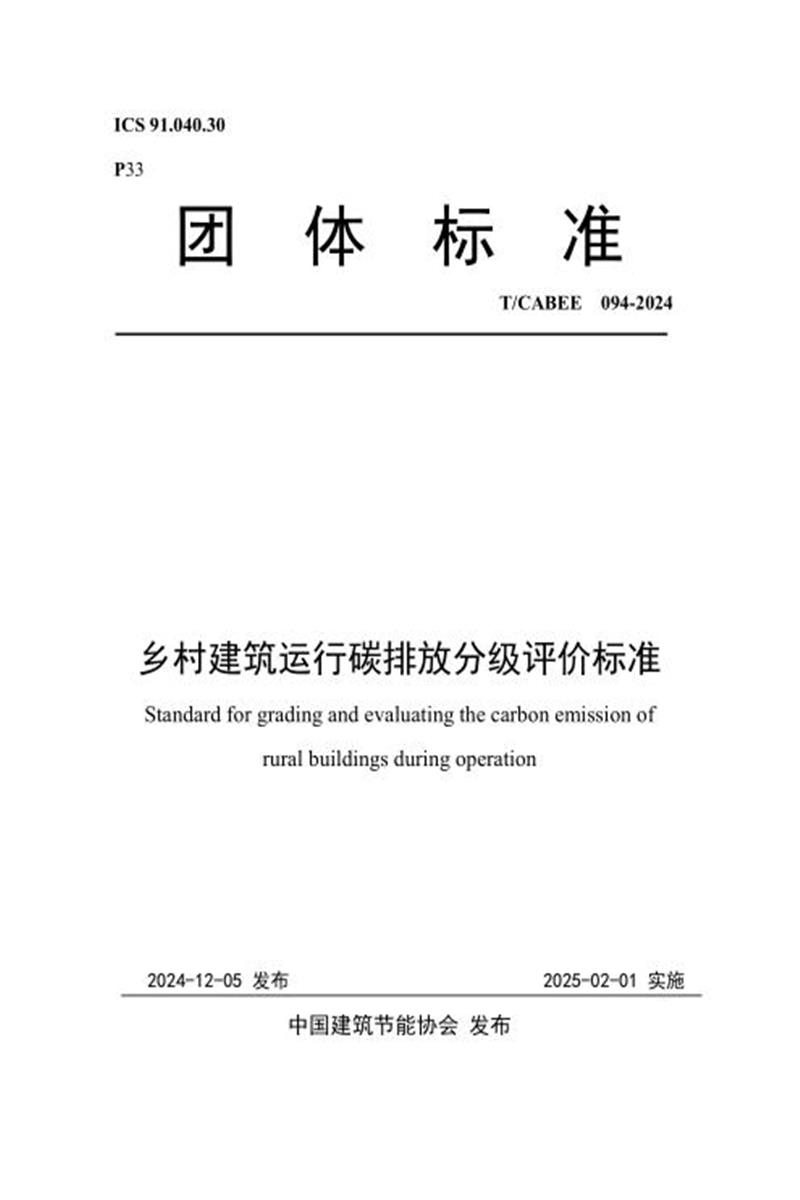 ICS 91.040.30

P33

团 体 标 准

T/CABEE 094-2024

乡村建筑运行碳排放分级评价标准

Standard for grading and evaluating the carbon emission of rural buildings during operation

2024-12-05 发布

2025-02-01 实施

中国建筑节能协会 发布